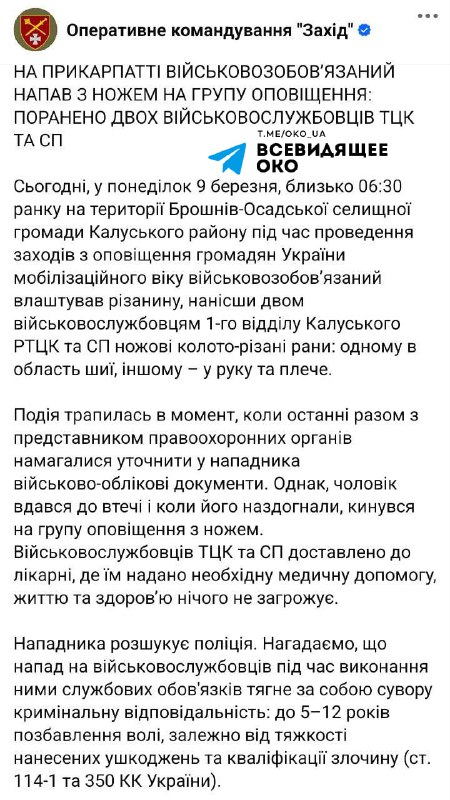 Оперативне командування "Захід"

НА ПРИКАРПАТТІ ВІЙСЬКОВОЗОБОВ'ЯЗАНИЙ НАПАВ З НОЖЕМ НА ГРУПУ ОПОВІЩЕННЯ: ПОРАНЕНО ДВОХ ВІЙСЬКОВОСЛУЖБОВЦІВ ТЦК ТА СП

T.ME/OKO_UA
ВСЕВИДЯЩЕЕ ОКО

Сьогодні, у понеділок 9 березня, близько 06:30 ранку на території Брошнів-Осадської селищної громади Калуського району під час проведення заходів з оповіщення громадян України мобілізаційного віку військовозобов'язаний влаштував різанину, нанісши двом військовослужбовцям 1-го відділу Калуського РТЦК та СП ножові колото-різані рани: одному в область шиї, іншому – у руку та плече.

Подія трапилась в момент, коли останні разом з представником правоохоронних органів намагалися уточнити у нападника військово-облікові документи. Однак, чоловік вдався до втечі і коли його наздогнали, кинувся на групу оповіщення з ножем.
Військовослужбовців ТЦК та СП доставлено до лікарні, де їм надано необхідну медичну допомогу, життю та здоров'ю нічого не загрожує.

Нападника розшукує поліція. Нагадаємо, що напад на військовослужбовців під час виконання ними службових обов'язків тягне за собою сувору кримінальну відповідальність: до 5–12 років позбавлення волі, залежно від тяжкості нанесених ушкоджень та кваліфікації злочину (ст. 114-1 та 350 КК України).